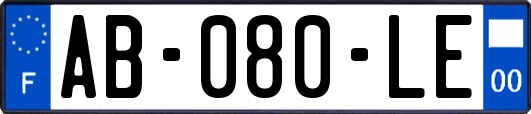 F
AB-080-LE
00